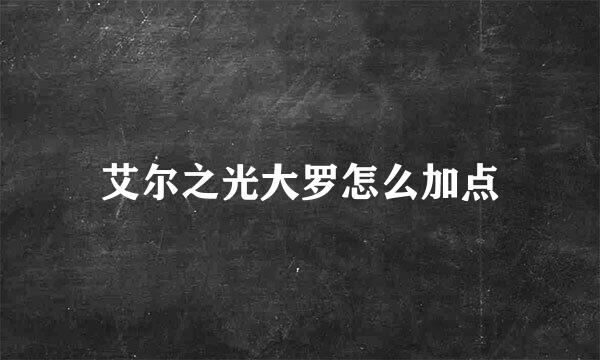 艾尔之光大罗怎么加点